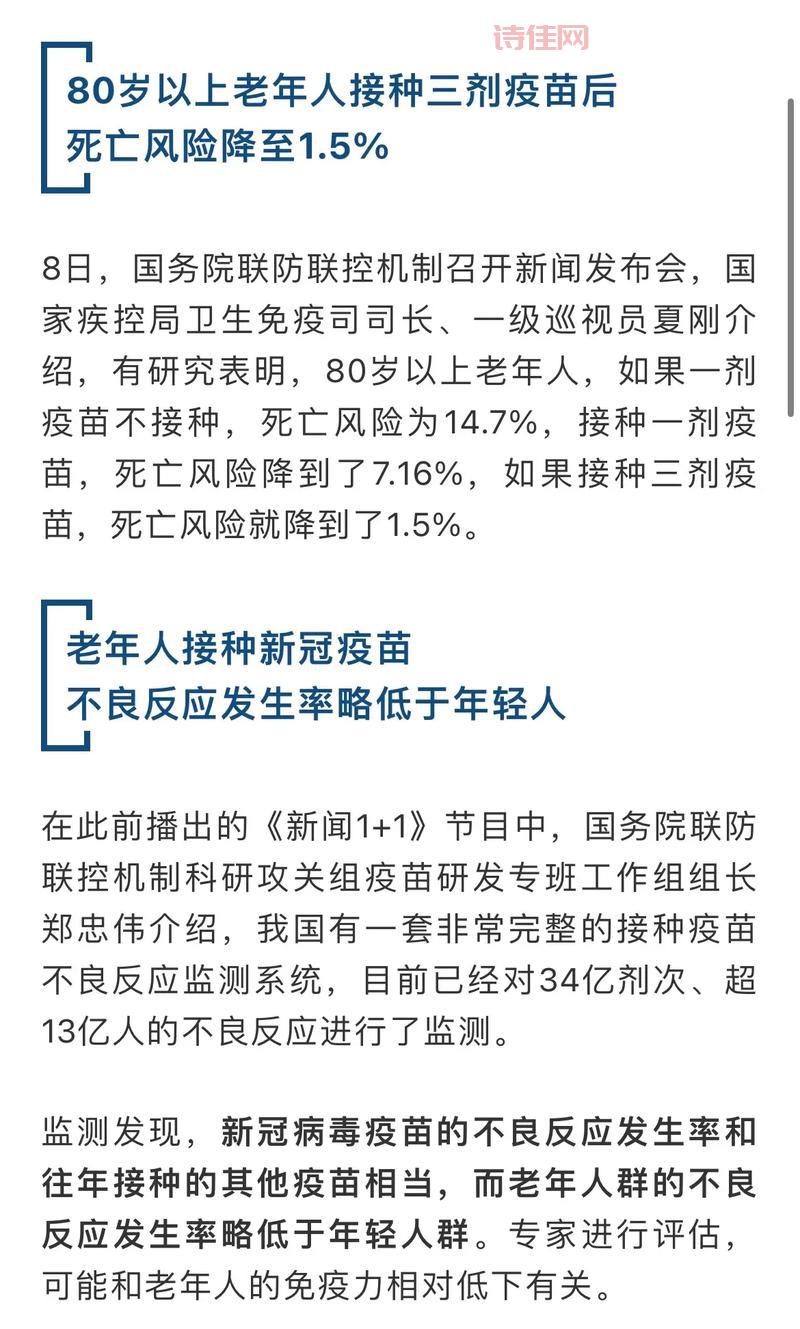 诗佳网

80岁以上老年人接种三剂疫苗后
死亡风险降至1.5%

8日，国务院联防联控机制召开新闻发布会，国家疾控局卫生免疫司司长、一级巡视员夏刚介绍，有研究表明，80岁以上老年人，如果一剂疫苗不接种，死亡风险为14.7%，接种一剂疫苗，死亡风险降到了7.16%，如果接种三剂疫苗，死亡风险就降到了1.5%。

老年人接种新冠疫苗
不良反应发生率略低于年轻人

在此前播出的《新闻1+1》节目中，国务院联防联控机制科研攻关组疫苗研发专班工作组组长郑忠伟介绍，我国有一套非常完整的接种疫苗不良反应监测系统，目前已经对34亿剂次、超13亿人的不良反应进行了监测。

监测发现，新冠病毒疫苗的不良反应发生率和往年接种的其他疫苗相当，而老年人群的不良反应发生率略低于年轻人群。专家进行评估，可能和老年人的免疫力相对低下有关。